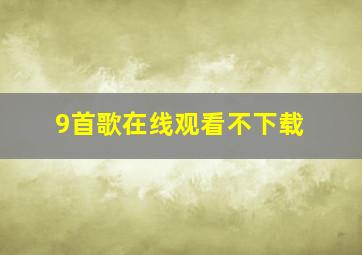 9首歌在线观看不下载